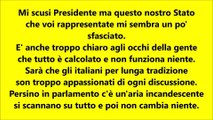 Mi scusi Presidente ma questo nostro Stato che voi rappresentate mi sembra un po' sfasciato.
E' anche troppo chiaro agli occhi della gente che tutto è calcolato e non funziona niente.
Sarà che gli italiani per lunga tradizione son troppo appassionati di ogni discussione.
Persino in parlamento c'è un'aria incandescente si scannano su tutto e poi non cambia niente.